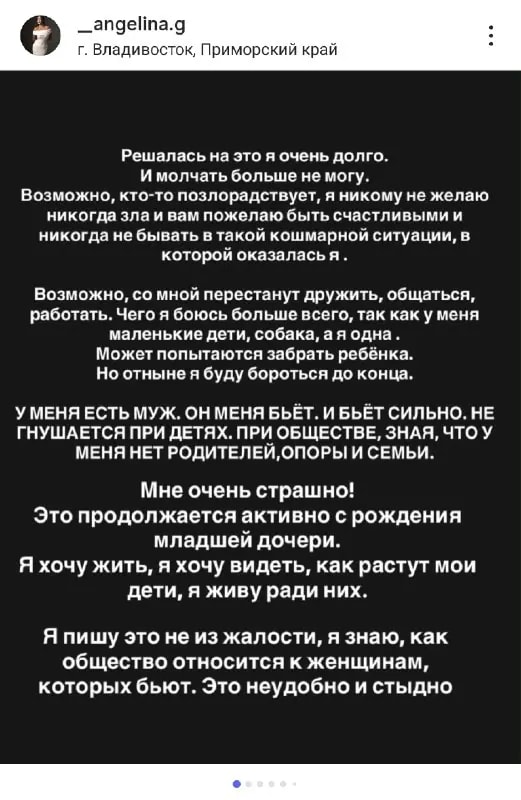 _angelina.g
г. Владивосток, Приморский край

Решалась на это я очень долго.
И молчать больше не могу.
Возможно, кто-то позлорадствует, я никому не желаю никогда зла и вам пожелаю быть счастливыми и никогда не бывать в такой кошмарной ситуации, в которой оказалась я .

Возможно, со мной перестанут дружить, общаться, работать. Чего я боюсь больше всего, так как у меня маленькие дети, собака, а я одна .
Может попытаются забрать ребёнка.
Но отныне я буду бороться до конца.

У МЕНЯ ЕСТЬ МУЖ. ОН МЕНЯ БЬЁТ. И БЬЁТ СИЛЬНО. НЕ ГНУШАЕТСЯ ПРИ ДЕТЯХ. ПРИ ОБЩЕСТВЕ, ЗНАЯ, ЧТО У МЕНЯ НЕТ РОДИТЕЛЕЙ,ОПОРЫ И СЕМЬИ.

Мне очень страшно!
Это продолжается активно с рождения младшей дочери.
Я хочу жить, я хочу видеть, как растут мои дети, я живу ради них.

Я пишу это не из жалости, я знаю, как общество относится к женщинам, которых бьют. Это неудобно и стыдно